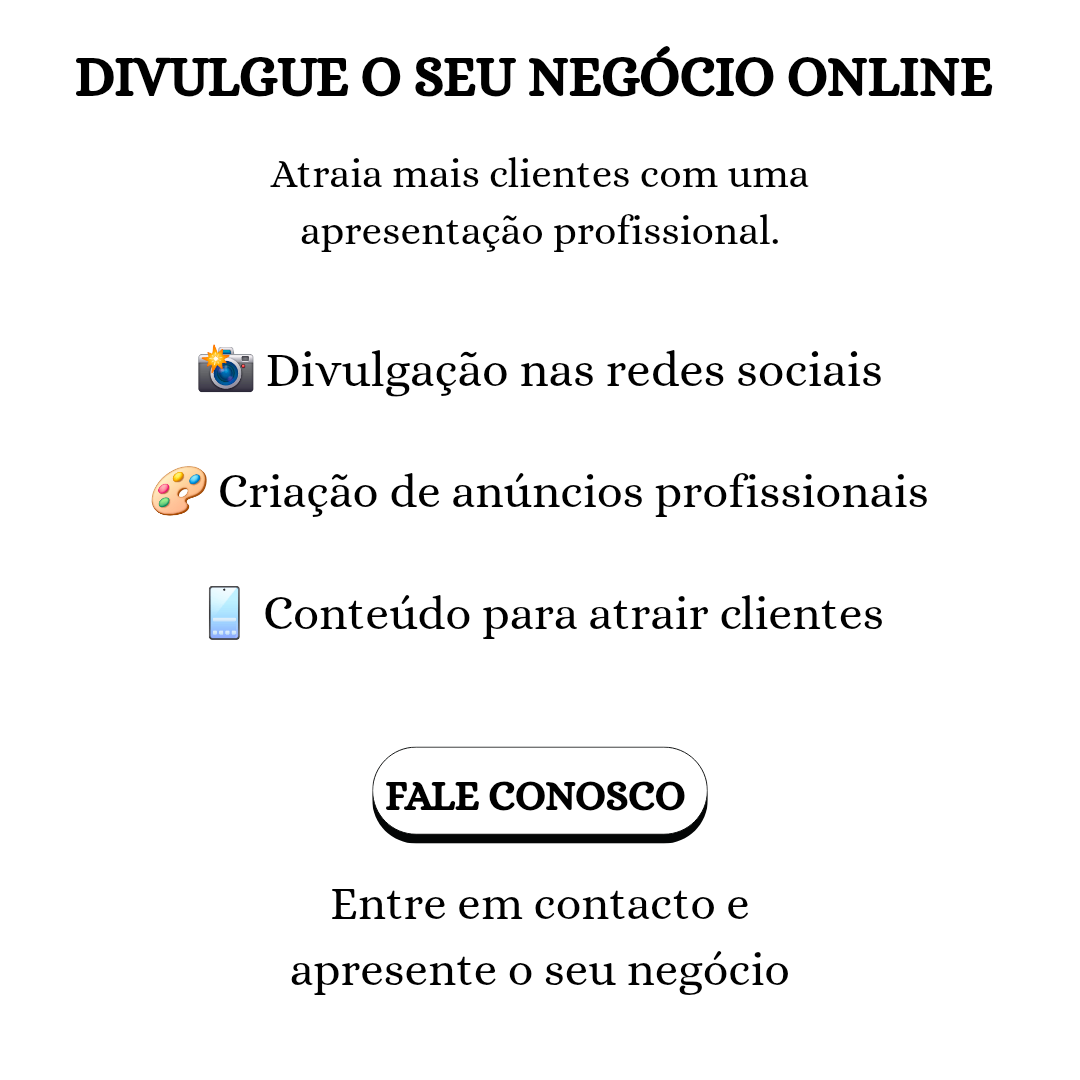 DIVULGUE O SEU NEGÓCIO ONLINE

Atraia mais clientes com uma apresentação profissional.

📸 Divulgação nas redes sociais

🎨 Criação de anúncios profissionais

📱 Conteúdo para atrair clientes

FALE CONOSCO

Entre em contacto e apresente o seu negócio